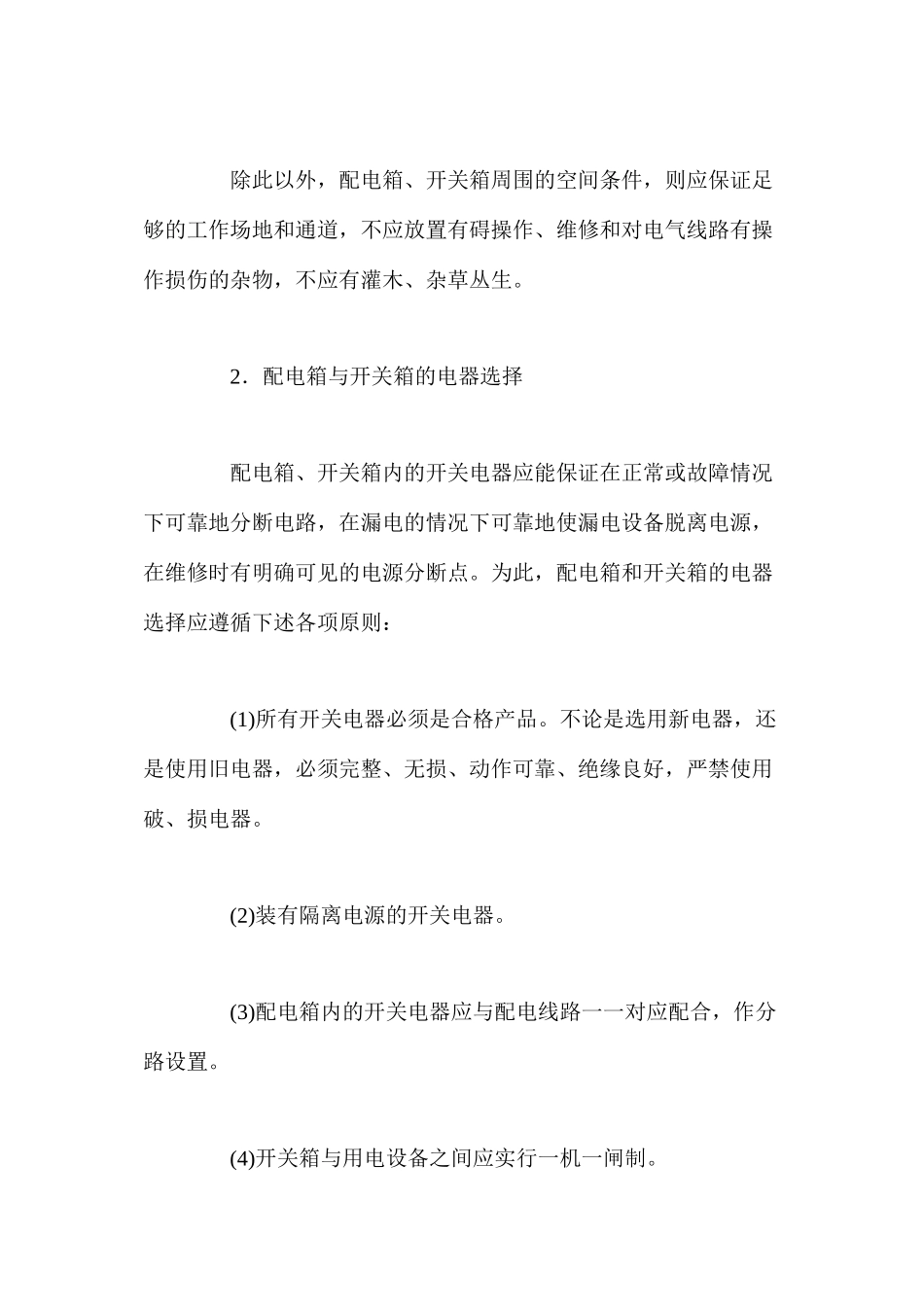 除此以外，配电箱、开关箱周围的空间条件，则应保证足够的工作场地和通道，不应放置有碍操作、维修和对电气线路有操作损伤的杂物，不应有灌木、杂草丛生。

2．配电箱与开关箱的电器选择

配电箱、开关箱内的开关电器应能保证在正常或故障情况下可靠地分断电路，在漏电的情况下可靠地使漏电设备脱离电源，在维修时有明确可见的电源分断点。为此，配电箱和开关箱的电器选择应遵循下述各项原则：

(1)所有开关电器必须是合格产品。不论是选用新电器，还是使用旧电器，必须完整、无损、动作可靠、绝缘良好，严禁使用破、损电器。

(2)装有隔离电源的开关电器。

(3)配电箱内的开关电器应与配电线路一一对应配合，作分路设置。

(4)开关箱与用电设备之间应实行一机一闸制。